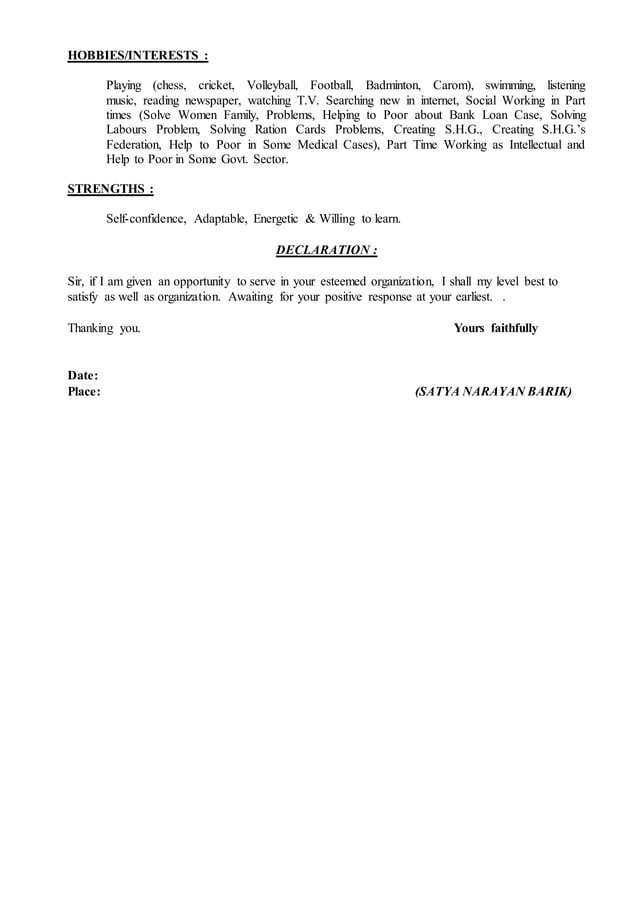 HOBBIES/INTERESTS :

Playing (chess, cricket, Volleyball, Football, Badminton, Carom), swimming, listening music, reading newspaper, watching T.V. Searching new in internet, Social Working in Part times (Solve Women Family, Problems, Helping to Poor about Bank Loan Case, Solving Labours Problem, Solving Ration Cards Problems, Creating S.H.G., Creating S.H.G.'s Federation, Help to Poor in Some Medical Cases), Part Time Working as Intellectual and Help to Poor in Some Govt. Sector.

STRENGTHS :

Self-confidence, Adaptable, Energetic & Willing to learn.

DECLARATION :

Sir, if I am given an opportunity to serve in your esteemed organization, I shall my level best to satisfy as well as organization. Awaiting for your positive response at your earliest. .

Thanking you.

Yours faithfully

Date:
Place:

(SATYA NARAYAN BARIK)